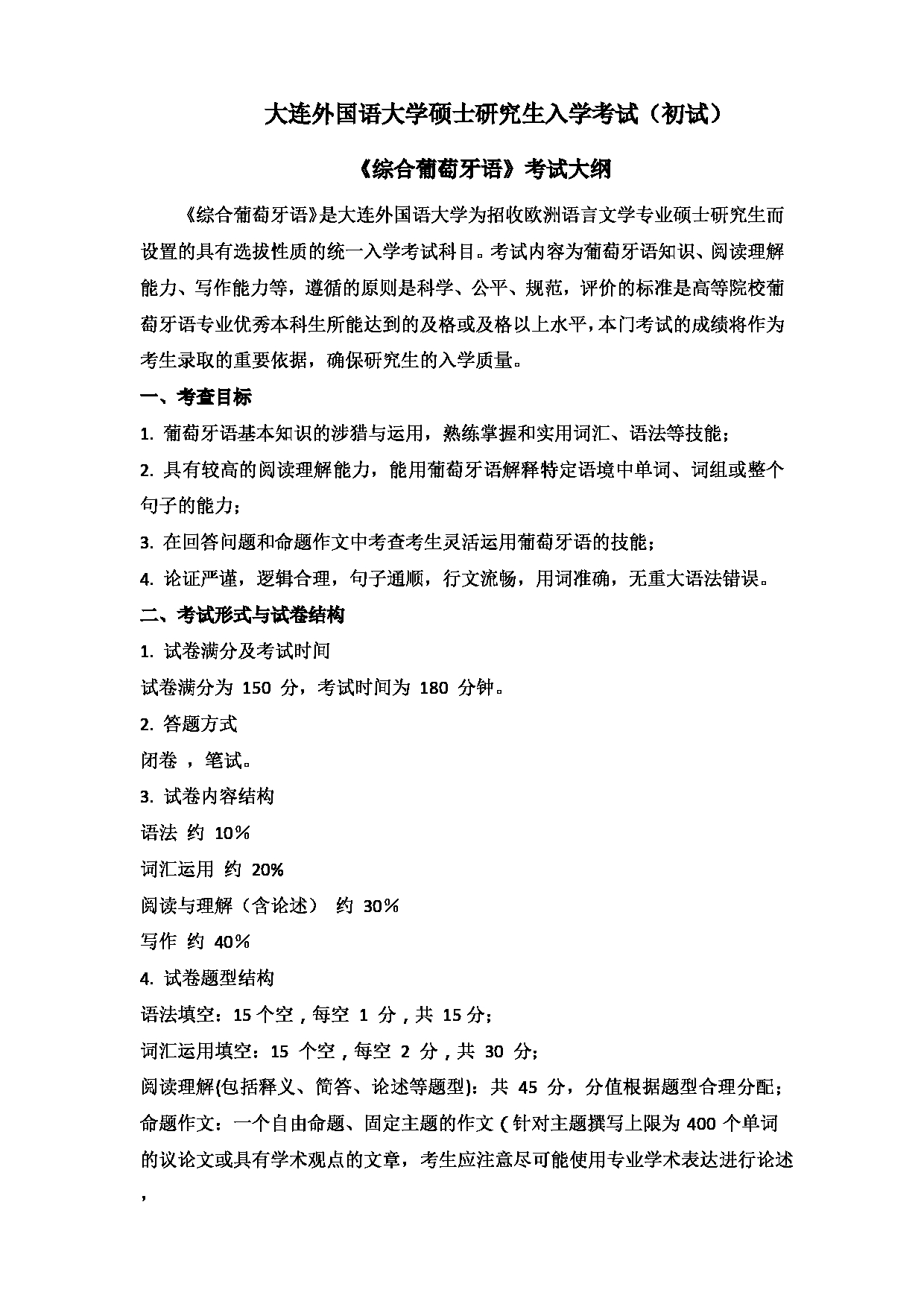 大连外国语大学硕士研究生入学考试（初试）

《综合葡萄牙语》考试大纲

《综合葡萄牙语》是大连外国语大学为招收欧洲语言文学专业硕士研究生而设置的具有选拔性质的统一入学考试科目。考试内容为葡萄牙语知识、阅读理解能力、写作能力等，遵循的原则是科学、公平、规范，评价的标准是高等院校葡萄牙语专业优秀本科生所能达到的及格或及格以上水平，本门考试的成绩将作为考生录取的重要依据，确保研究生的入学质量。

一、考查目标

1. 葡萄牙语基本知识的涉猎与运用，熟练掌握和实用词汇、语法等技能；

2. 具有较高的阅读理解能力，能用葡萄牙语解释特定语境中单词、词组或整个句子的能力；

3. 在回答问题和命题作文中考查考生灵活运用葡萄牙语的技能；

4. 论证严谨，逻辑合理，句子通顺，行文流畅，用词准确，无重大语法错误。

二、考试形式与试卷结构

1. 试卷满分及考试时间

试卷满分为 150 分，考试时间为 180 分钟。

2. 答题方式

闭卷 ，笔试。

3. 试卷内容结构

语法 约 10%

词汇运用 约 20%

阅读与理解（含论述） 约 30%

写作 约 40%

4. 试卷题型结构

语法填空：15 个空，每空 1 分，共 15 分；

词汇运用填空：15 个空，每空 2 分，共 30 分；

阅读理解(包括释义、简答、论述等题型)：共 45 分，分值根据题型合理分配；

命题作文：一个自由命题、固定主题的作文（针对主题撰写上限为 400 个单词的议论文或具有学术观点的文章，考生应注意尽可能使用专业学术表达进行论述，